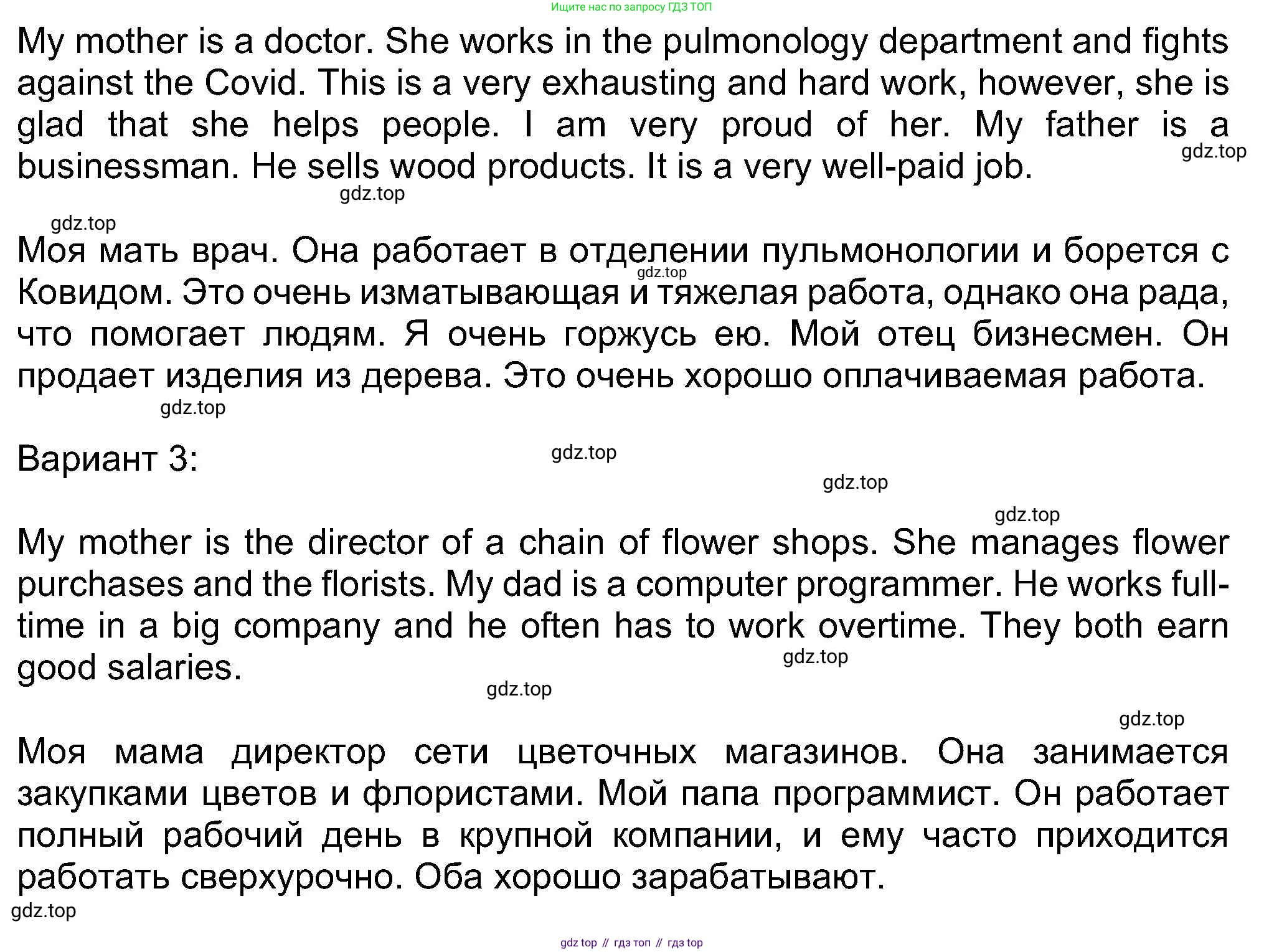 Ищите нас по запросу ГДЗ ТОП

My mother is a doctor. She works in the pulmonology department and fights against the Covid. This is a very exhausting and hard work, however, she is glad that she helps people. I am very proud of her. My father is a businessman. He sells wood products. It is a very well-paid job.

gdz.top

gdz.top

gdz.top

Моя мать врач. Она работает в отделении пульмонологии и борется с Ковидом. Это очень изматывающая и тяжелая работа, однако она рада, что помогает людям. Я очень горжусь ею. Мой отец бизнесмен. Он продает изделия из дерева. Это очень хорошо оплачиваемая работа.

gdz.top

gdz.top

Вариант 3:

gdz.top

gdz.top

gdz.top

My mother is the director of a chain of flower shops. She manages flower purchases and the florists. My dad is a computer programmer. He works full-time in a big company and he often has to work overtime. They both earn good salaries.

gdz.top

gdz.top

gdz.top

Моя мама директор сети цветочных магазинов. Она занимается закупками цветов и флористами. Мой папа программист. Он работает полный рабочий день в крупной компании, и ему часто приходится работать сверхурочно. Оба хорошо зарабатывают.

gdz.top

gdz top // гдз топ // гдз top